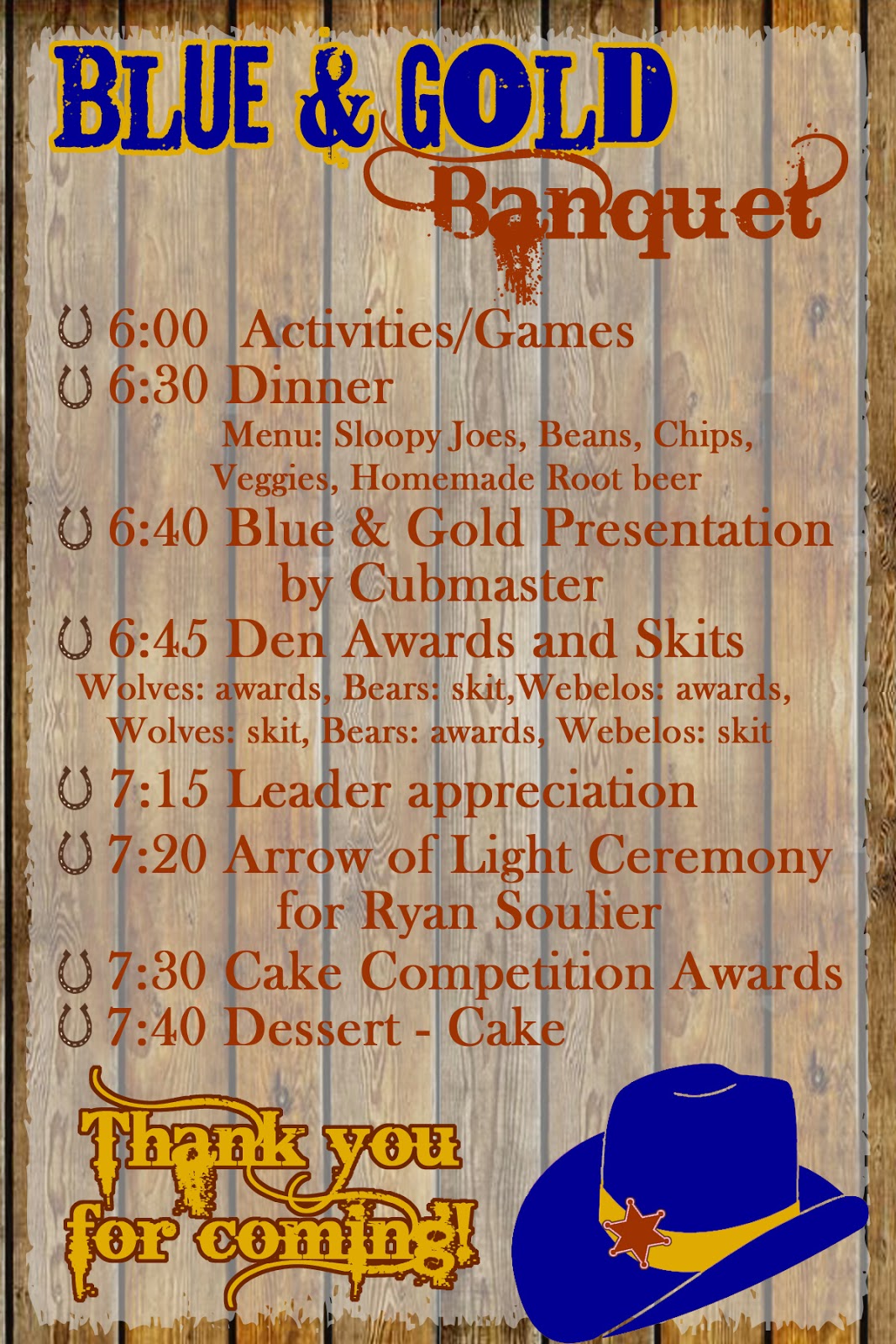 BLUE & GOLD
Banquet

6:00 Activities/Games
6:30 Dinner
Menu: Sloopy Joes, Beans, Chips, Veggies, Homemade Root beer
6:40 Blue & Gold Presentation by Cubmaster
6:45 Den Awards and Skits
Wolves: awards, Bears: skit,Webelos: awards, Wolves: skit, Bears: awards, Webelos: skit
7:15 Leader appreciation
7:20 Arrow of Light Ceremony for Ryan Soulier
7:30 Cake Competition Awards
7:40 Dessert - Cake

Thank you for coming!